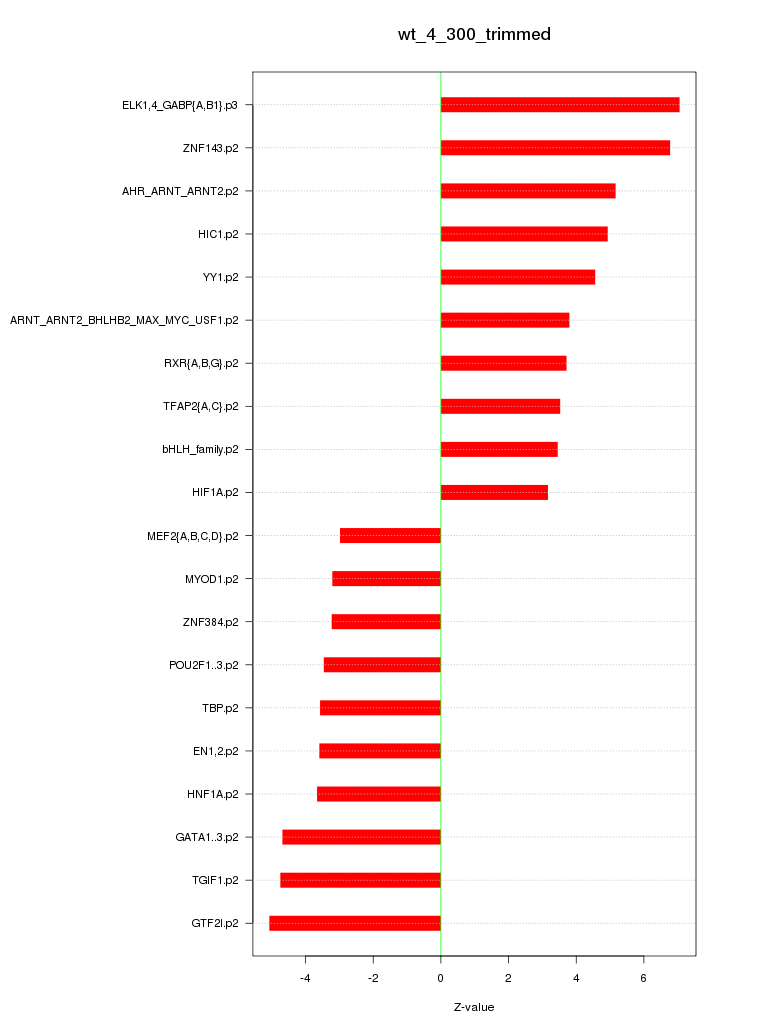 wt_4_300_trimmed

ELK1,4_GABP{A,B1}.p3
ZNF143.p2
AHR_ARNT_ARNT2.p2
HIC1.p2
YY1.p2
ARNT_ARNT2_BHLHB2_MAX_MYC_USF1.p2
RXR{A,B,G}.p2
TFAP2{A,C}.p2
bHLH_family.p2
HIF1A.p2
MEF2{A,B,C,D}.p2
MYOD1.p2
ZNF384.p2
POU2F1..3.p2
TBP.p2
EN1,2.p2
HNF1A.p2
GATA1..3.p2
TGIF1.p2
GTF2I.p2

-4
-2
0
2
4
6

Z-value